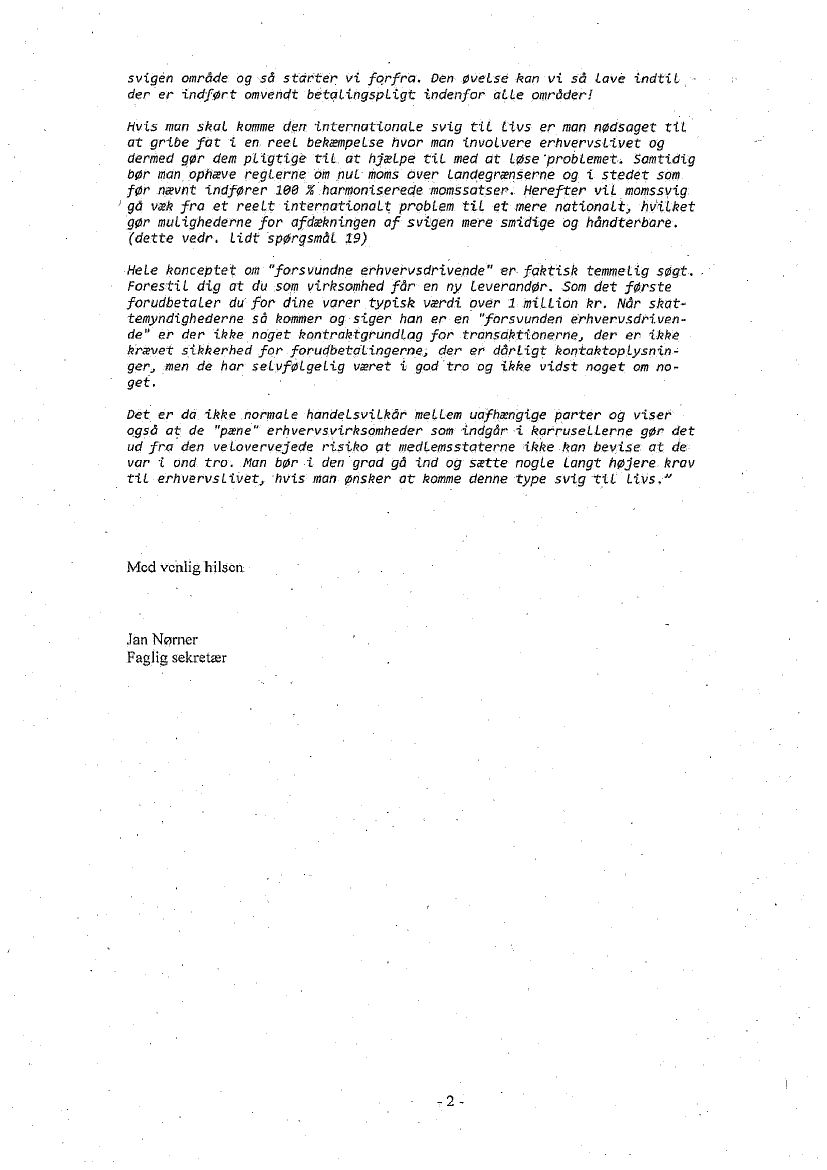 svigen område og så starter vi forfra. Den øvelse kan vi så lave indtil der er indført omvendt betalingspligt indenfor alle områder!

Hvis man skal komme den internationale svig til livs er man nødsaget til at gribe fat i en reel bekæmpelse hvor man involvere erhvervslivet og dermed gør dem pligtige til at hjælpe til med at løse problemet. Samtidig bør man ophæve reglerne om nul moms over landegrænserne og i stedet som før nævnt indfører 100 % harmoniserede momssatser. Herefter vil momssvig gå væk fra et reelt internationalt problem til et mere nationalt, hvilket gør mulighederne for afdækningen af svigen mere smidige og håndterbare. (dette vedr. lidt spørgsmål 19)

Hele konceptet om "forsvundne erhvervsdrivende" er faktisk temmelig søgt. Forestil dig at du som virksomhed får en ny leverandør. Som det første forudbetaler du for dine varer typisk værdi over 1 million kr. Når skattemyndighederne så kommer og siger han er en "forsvunden erhvervsdrivende" er der ikke noget kontraktgrundlag for transaktionerne, der er ikke krævet sikkerhed for forudbetalingerne, der er dårligt kontaktoplysninger, men de har selvfølgelig været i god tro og ikke vidst noget om noget.

Det er da ikke normale handelsvilkår mellem uafhængige parter og viser også at de "pæne" erhvervsvirksomheder som indgår i karrusellerne gør det ud fra den velovervejede risiko at medlemsstaterne ikke kan bevise at de var i ond tro. Man bør i den grad gå ind og sætte nogle langt højere krav til erhvervslivet, hvis man ønsker at komme denne type svig til livs."

Med venlig hilsen

Jan Nørner
Faglig sekretær

- 2 -